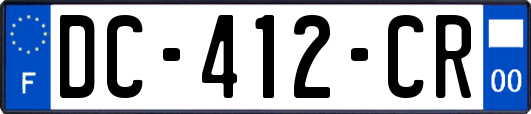 F
DC-412-CR
00